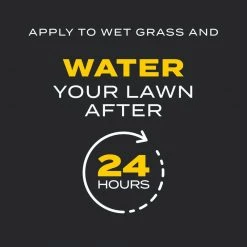 APPLY TO WET GRASS AND

WATER
YOUR LAWN
AFTER

24
HOURS